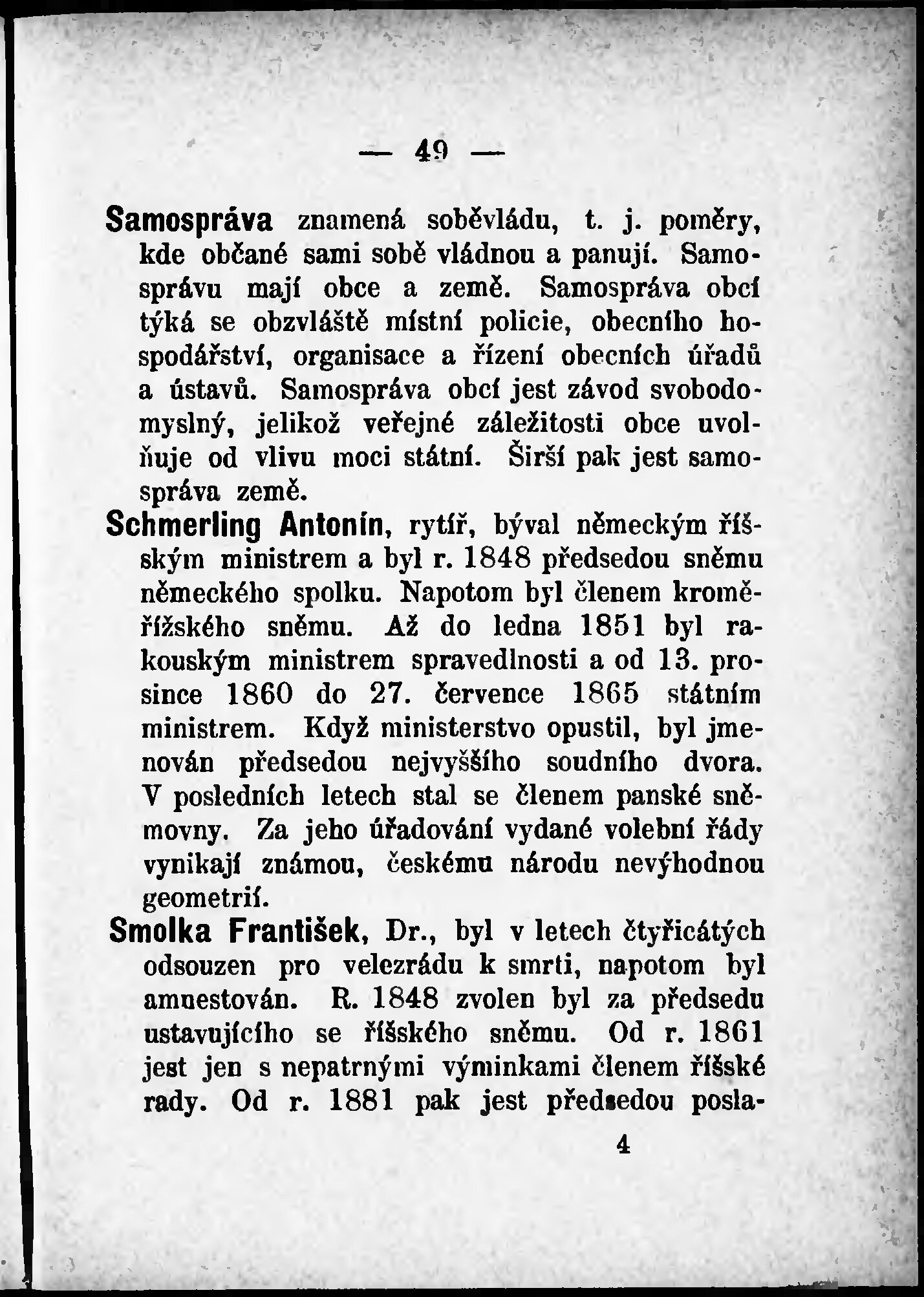 — 49 —

Samospráva znamená soběvládu, t. j. poměry, kde občané sami sobě vládnou a panují. Samosprávu mají obce a země. Samospráva obcí týká se obzvláště místní policie, obecního hospodářství, organisace a řízení obecních úřadů a ústavů. Samospráva obcí jest závod svobodomyslný, jelikož veřejné záležitosti obce uvolňuje od vlivu moci státní. Širší pak jest samospráva země.

Schmerling Antonín, rytíř, býval německým říšským ministrem a byl r. 1848 předsedou sněmu německého spolku. Napotom byl členem kroměřížského sněmu. Až do ledna 1851 byl rakouským ministrem spravedlnosti a od 13. prosince 1860 do 27. července 1865 státním ministrem. Když ministerstvo opustil, byl jmenován předsedou nejvyššího soudního dvora. V posledních letech stal se členem panské sněmovny. Za jeho úřadování vydané volební řády vynikají známou, českému národu nevýhodnou geometrií.

Smolka František, Dr., byl v letech čtyřicátých odsouzen pro velezrádu k smrti, napotom byl amnestován. R. 1848 zvolen byl za předsedu ustavujícího se říšského sněmu. Od r. 1861 jest jen s nepatrnými výminkami členem říšské rady. Od r. 1881 pak jest předsedou posla-

4